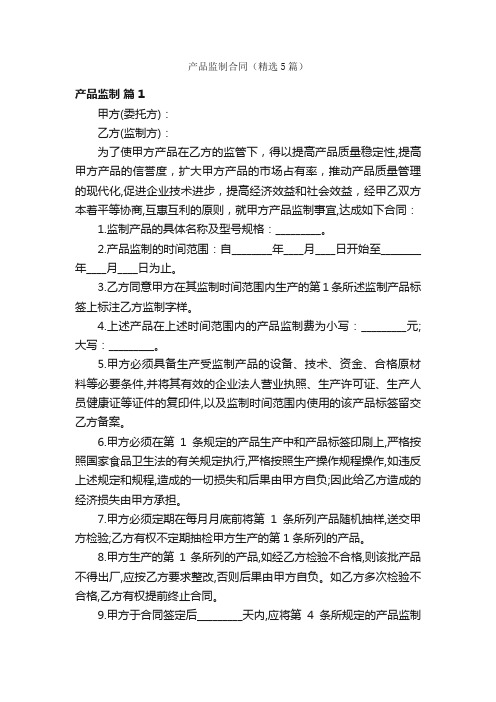 产品监制合同（精选5篇）

产品监制 篇1

甲方(委托方)：

乙方(监制方)：

为了使甲方产品在乙方的监管下，得以提高产品质量稳定性,提高甲方产品的信誉度，扩大甲方产品的市场占有率，推动产品质量管理的现代化,促进企业技术进步，提高经济效益和社会效益，经甲乙双方本着平等协商,互惠互利的原则，就甲方产品监制事宜,达成如下合同：

1.监制产品的具体名称及型号规格：________。

2.产品监制的时间范围：自________年____月____日开始至________年____月____日为止。

3.乙方同意甲方在其监制时间范围内生产的第1条所述监制产品标签上标注乙方监制字样。

4.上述产品在上述时间范围内的产品监制费为小写：________元;大写：________。

5.甲方必须具备生产受监制产品的设备、技术、资金、合格原材料等必要条件,并将其有效的企业法人营业执照、生产许可证、生产人员健康证等证件的复印件,以及监制时间范围内使用的该产品标签留交乙方备案。

6.甲方必须在第 1 条规定的产品生产中和产品标签印刷上,严格按照国家食品卫生法的有关规定执行,严格按照生产操作规程操作,如违反上述规定和规程,造成的一切损失和后果由甲方自负;因此给乙方造成的经济损失由甲方承担。

7.甲方必须定期在每月月底前将第 1 条所列产品随机抽样,送交甲方检验;乙方有权不定期抽检甲方生产的第1条所列的产品。

8.甲方生产的第 1 条所列的产品,如经乙方检验不合格,则该批产品不得出厂,应按乙方要求整改,否则后果由甲方自负。如乙方多次检验不合格,乙方有权提前终止合同。

9.甲方于合同签定后________天内,应将第 4 条所规定的产品监制